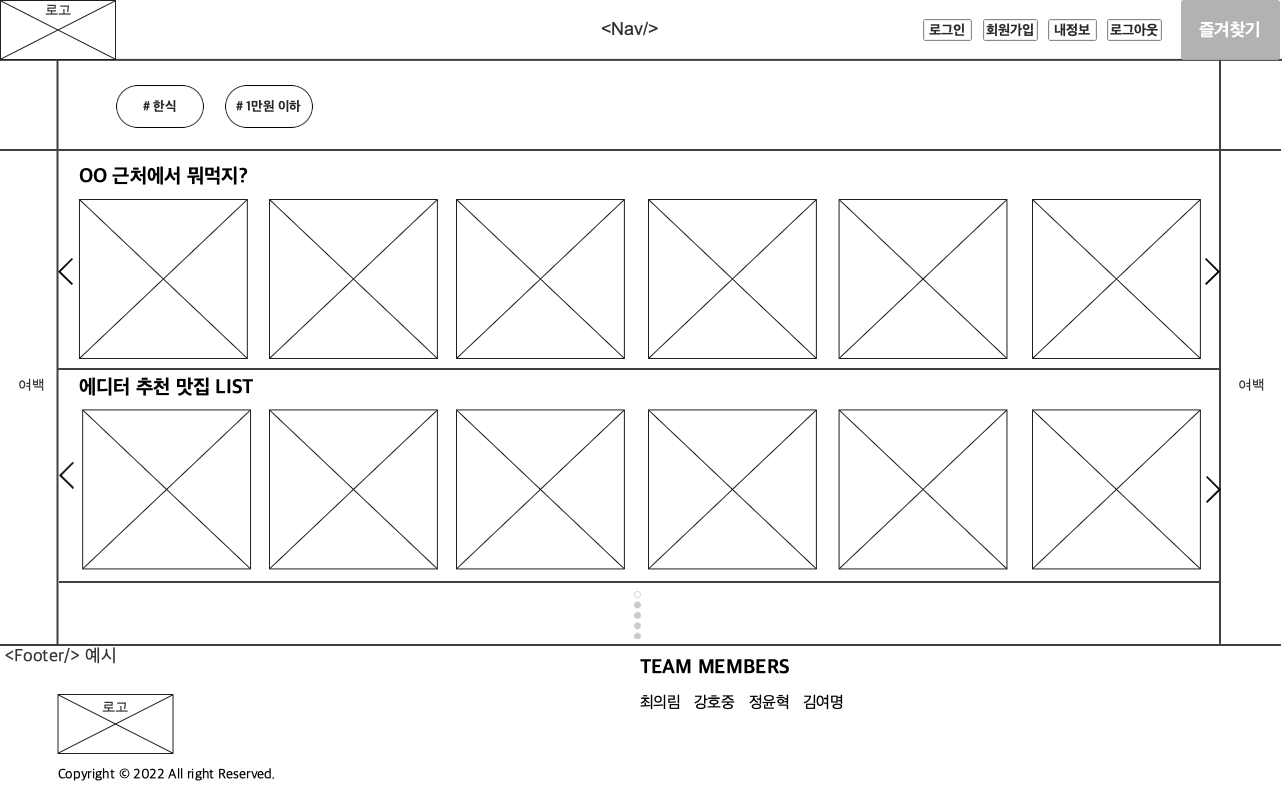 로고

<Nav/>

로그인 회원가입 내정보 로그아웃

즐겨찾기

# 한식 # 1만원 이하

OO 근처에서 뭐먹지?

여백

에디터 추천 맛집 LIST

여백

<Footer/> 예시

로고

Copyright © 2022 All right Reserved.

TEAM MEMBERS

최의림 강호중 정윤혁 김여명